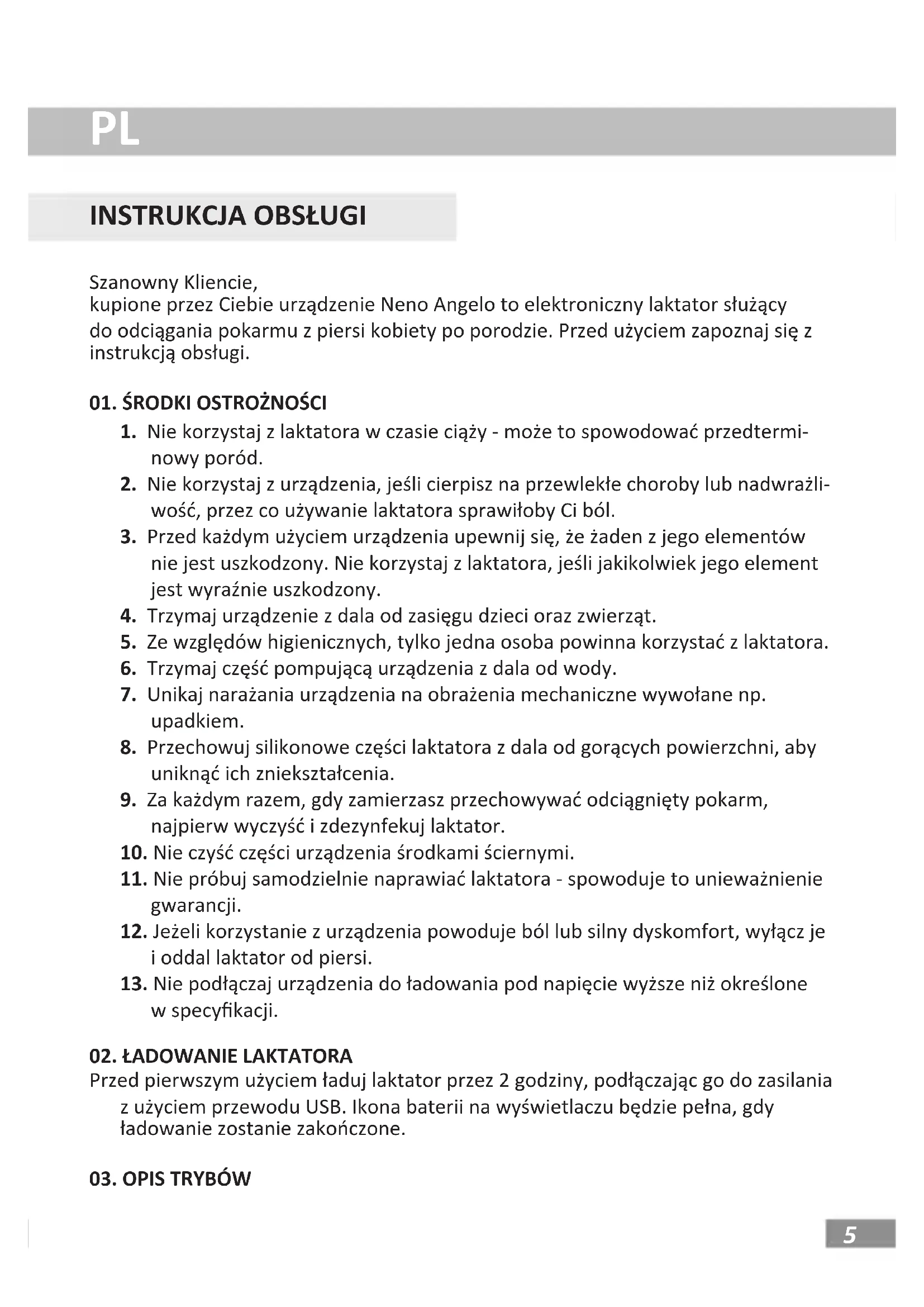 PL

INSTRUKCJA OBSŁUGI

Szanowny Kliencie,
kupione przez Ciebie urządzenie Neno Angelo to elektroniczny laktator służący do odciągania pokarmu z piersi kobiety po porodzie. Przed użyciem zapoznaj się z instrukcją obsługi.

01. ŚRODKI OSTROŻNOŚCI
1. Nie korzystaj z laktatora w czasie ciąży - może to spowodować przedterminowy poród.
2. Nie korzystaj z urządzenia, jeśli cierpisz na przewlekłe choroby lub nadwrażliwość, przez co używanie laktatora sprawiłoby Ci ból.
3. Przed każdym użyciem urządzenia upewnij się, że żaden z jego elementów nie jest uszkodzony. Nie korzystaj z laktatora, jeśli jakikolwiek jego element jest wyraźnie uszkodzony.
4. Trzymaj urządzenie z dala od zasięgu dzieci oraz zwierząt.
5. Ze względów higienicznych, tylko jedna osoba powinna korzystać z laktatora.
6. Trzymaj część pompującą urządzenia z dala od wody.
7. Unikaj narażania urządzenia na obrażenia mechaniczne wywołane np. upadkiem.
8. Przechowuj silikonowe części laktatora z dala od gorących powierzchni, aby uniknąć ich zniekształcenia.
9. Za każdym razem, gdy zamierzasz przechowywać odciągnięty pokarm, najpierw wyczyść i zdezynfekuj laktator.
10. Nie czyść części urządzenia środkami ściernymi.
11. Nie próbuj samodzielnie naprawiać laktatora - spowoduje to unieważnienie gwarancji.
12. Jeżeli korzystanie z urządzenia powoduje ból lub silny dyskomfort, wyłącz je i oddal laktator od piersi.
13. Nie podłączaj urządzenia do ładowania pod napięcie wyższe niż określone w specyfikacji.

02. ŁADOWANIE LAKTATORA
Przed pierwszym użyciem ładuj laktator przez 2 godziny, podłączając go do zasilania z użyciem przewodu USB. Ikona baterii na wyświetlaczu będzie pełna, gdy ładowanie zostanie zakończone.

03. OPIS TRYBÓW

5